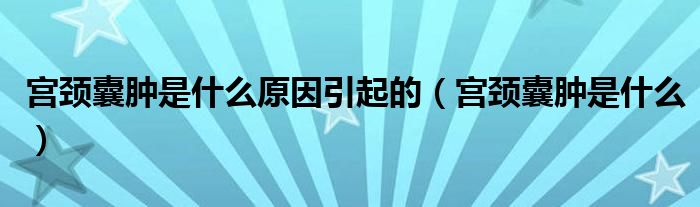 宫颈囊肿是什么原因引起的（宫颈囊肿是什么）